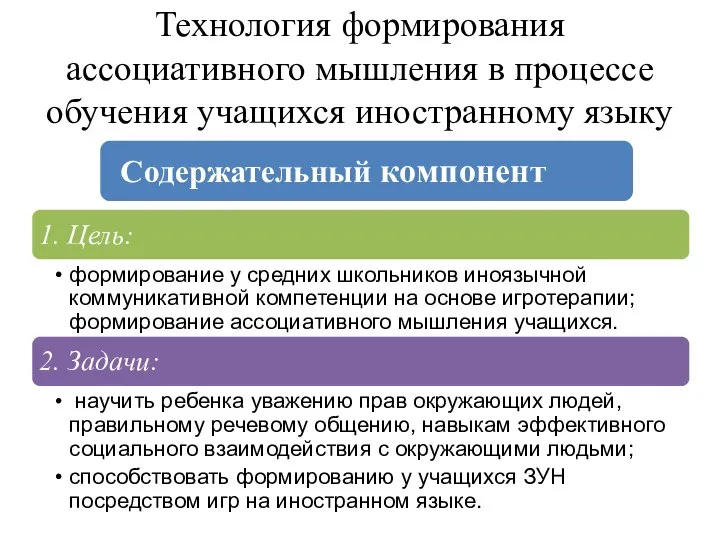 Технология формирования ассоциативного мышления в процессе обучения учащихся иностранному языку

Содержательный компонент

1. Цель:

• формирование у средних школьников иноязычной коммуникативной компетенции на основе игротерапии; формирование ассоциативного мышления учащихся.

2. Задачи:

• научить ребенка уважению прав окружающих людей, правильному речевому общению, навыкам эффективного социального взаимодействия с окружающими людьми;
• способствовать формированию у учащихся ЗУН посредством игр на иностранном языке.